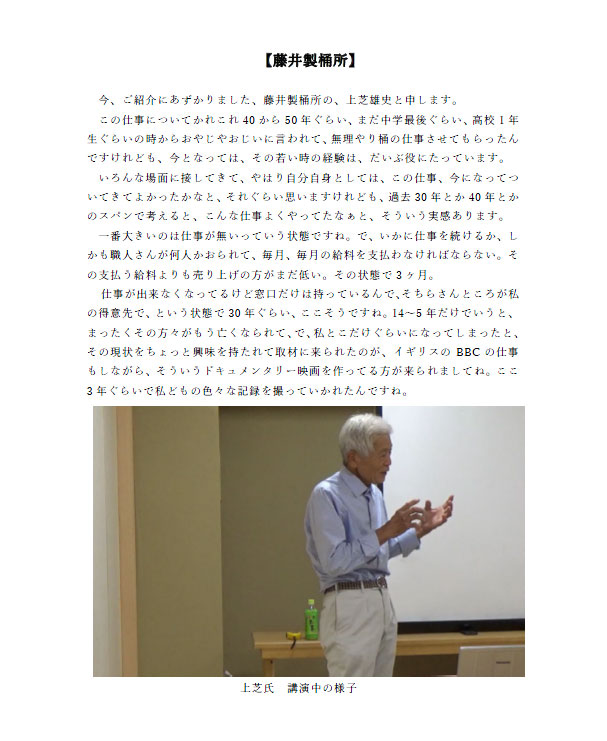 【藤井製桶所】

今、ご紹介にあずかりました、藤井製桶所の、上芝雄史と申します。

この仕事についてかれこれ40から50年ぐらい、まだ中学最後ぐらい、高校1年生ぐらいの時からおやじやおじいに言われて、無理やり桶の仕事させてもらったんですけれども、今となっては、その若い時の経験は、だいぶ役にたっています。

いろんな場面に接してきて、やはり自分自身としては、この仕事、今になってついてきてよかったかなと、それぐらい思いますけれども、過去30年とか40年とかのスパンで考えると、こんな仕事よくやってたなぁと、そういう実感あります。

一番大きいのは仕事が無いっていう状態ですね。で、いかに仕事を続けるか、しかも職人さんが何人かおられて、毎月、毎月の給料を支払わなければならない。その支払う給料よりも売り上げの方がまだ低い。その状態で3ヶ月。

仕事が出来なくなってるけど窓口だけは持っているんで、そちらさんところが私の得意先で、という状態で30年ぐらい、ここそうですね。14~5年だけでいうと、まったくその方々がもう亡くなられて、で、私とこだけぐらいになってしまったと、その現状をちょっと興味を持たれて取材に来られたのが、イギリスのBBCの仕事もしながら、そういうドキュメンタリー映画を作ってる方が来られましてね。ここ3年ぐらいで私どもの色々な記録を撮っていかれたんですね。

上芝氏 講演中の様子